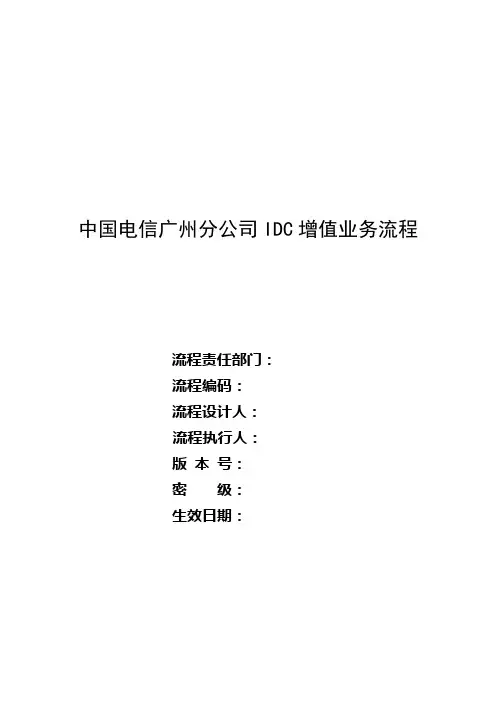 中国电信广州分公司 IDC 增值业务流程

流程责任部门：
流程编码：
流程设计人：
流程执行人：
版 本 号：
密　　级：
生效日期：